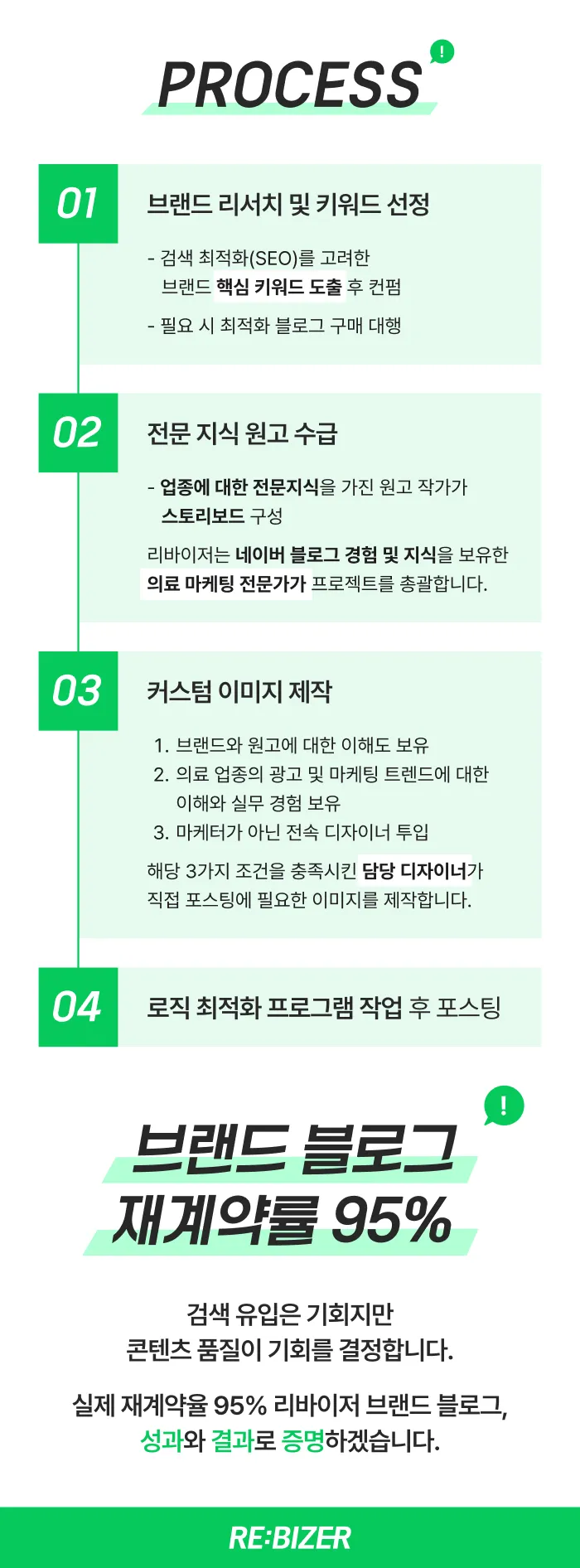 PROCESS

!

01

브랜드 리서치 및 키워드 선정

- 검색 최적화(SEO)를 고려한 브랜드 핵심 키워드 도출 후 컨펌

- 필요 시 최적화 블로그 구매 대행

02

전문 지식 원고 수급

- 업종에 대한 전문지식을 가진 원고 작가가 스토리보드 구성

리바이저는 네이버 블로그 경험 및 지식을 보유한 의료 마케팅 전문가가 프로젝트를 총괄합니다.

03

커스텀 이미지 제작

1. 브랜드와 원고에 대한 이해도 보유
2. 의료 업종의 광고 및 마케팅 트렌드에 대한 이해와 실무 경험 보유
3. 마케터가 아닌 전속 디자이너 투입

해당 3가지 조건을 충족시킨 담당 디자이너가 직접 포스팅에 필요한 이미지를 제작합니다.

04

로직 최적화 프로그램 작업 후 포스팅

!

브랜드 블로그
재계약률 95%

검색 유입은 기회지만
콘텐츠 품질이 기회를 결정합니다.

실제 재계약율 95% 리바이저 브랜드 블로그,
성과와 결과로 증명하겠습니다.

RE:BIZER